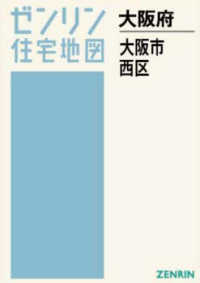 ゼンリン
住宅地図

大阪府

大阪市
西区

ZENRIN